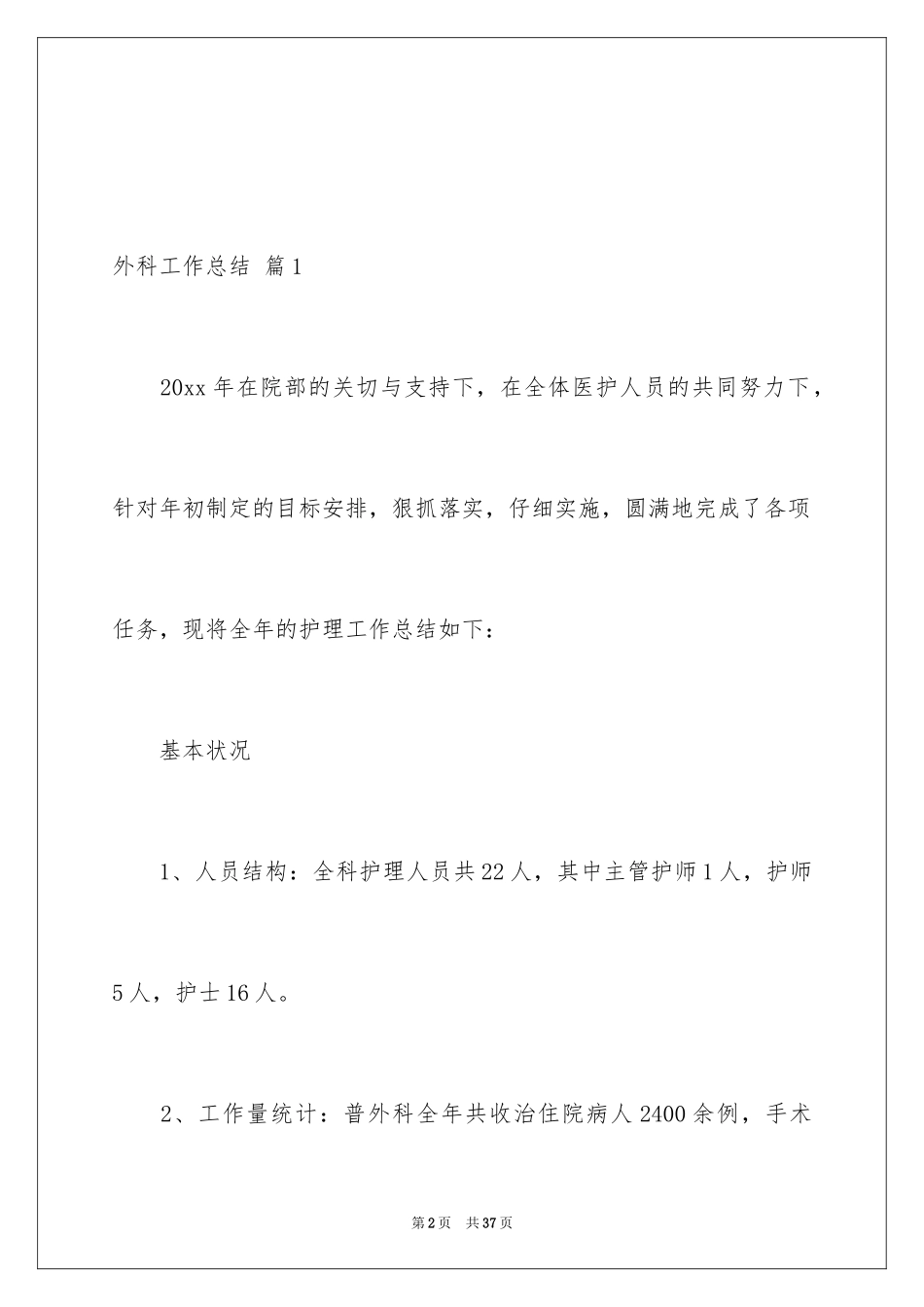 外科工作总结 篇1

20xx年在院部的关切与支持下，在全体医护人员的共同努力下，针对年初制定的目标安排，狠抓落实，仔细实施，圆满地完成了各项任务，现将全年的护理工作总结如下：

基本状况

1、人员结构：全科护理人员共22人，其中主管护师1人，护师5人，护士16人。

2、工作量统计：普外科全年共收治住院病人2400余例，手术

第2页 共37页